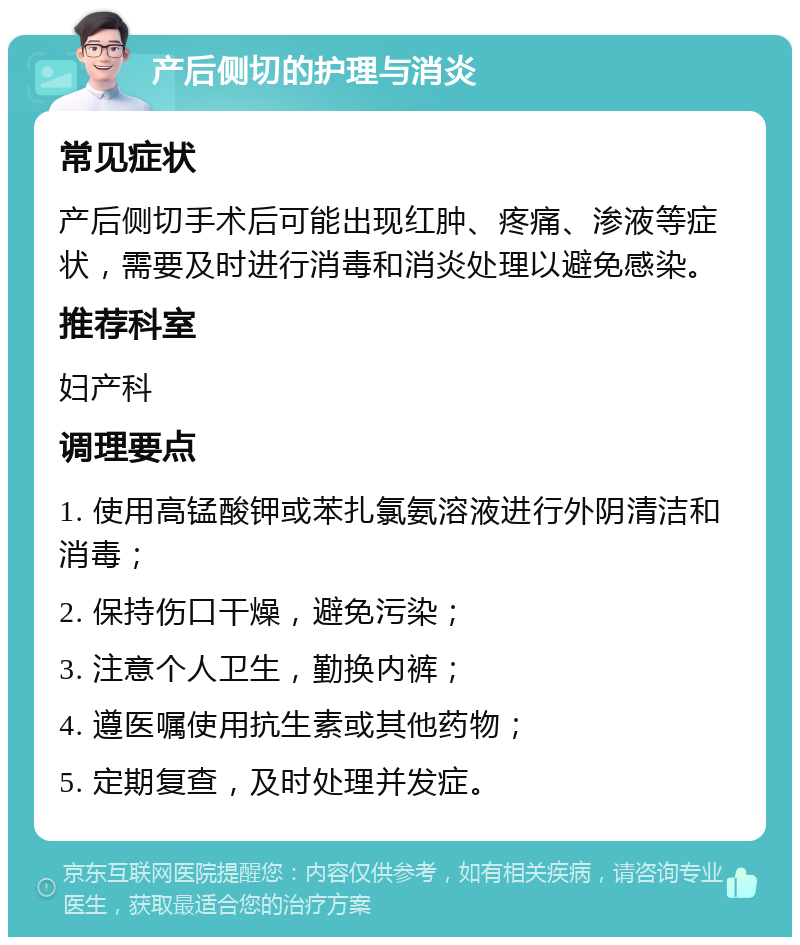 产后侧切的护理与消炎

常见症状

产后侧切手术后可能出现红肿、疼痛、渗液等症状，需要及时进行消毒和消炎处理以避免感染。

推荐科室

妇产科

调理要点

1. 使用高锰酸钾或苯扎氯氨溶液进行外阴清洁和消毒；

2. 保持伤口干燥，避免污染；

3. 注意个人卫生，勤换内裤；

4. 遵医嘱使用抗生素或其他药物；

5. 定期复查，及时处理并发症。

京东互联网医院提醒您：内容仅供参考，如有相关疾病，请咨询专业医生，获取最适合您的治疗方案